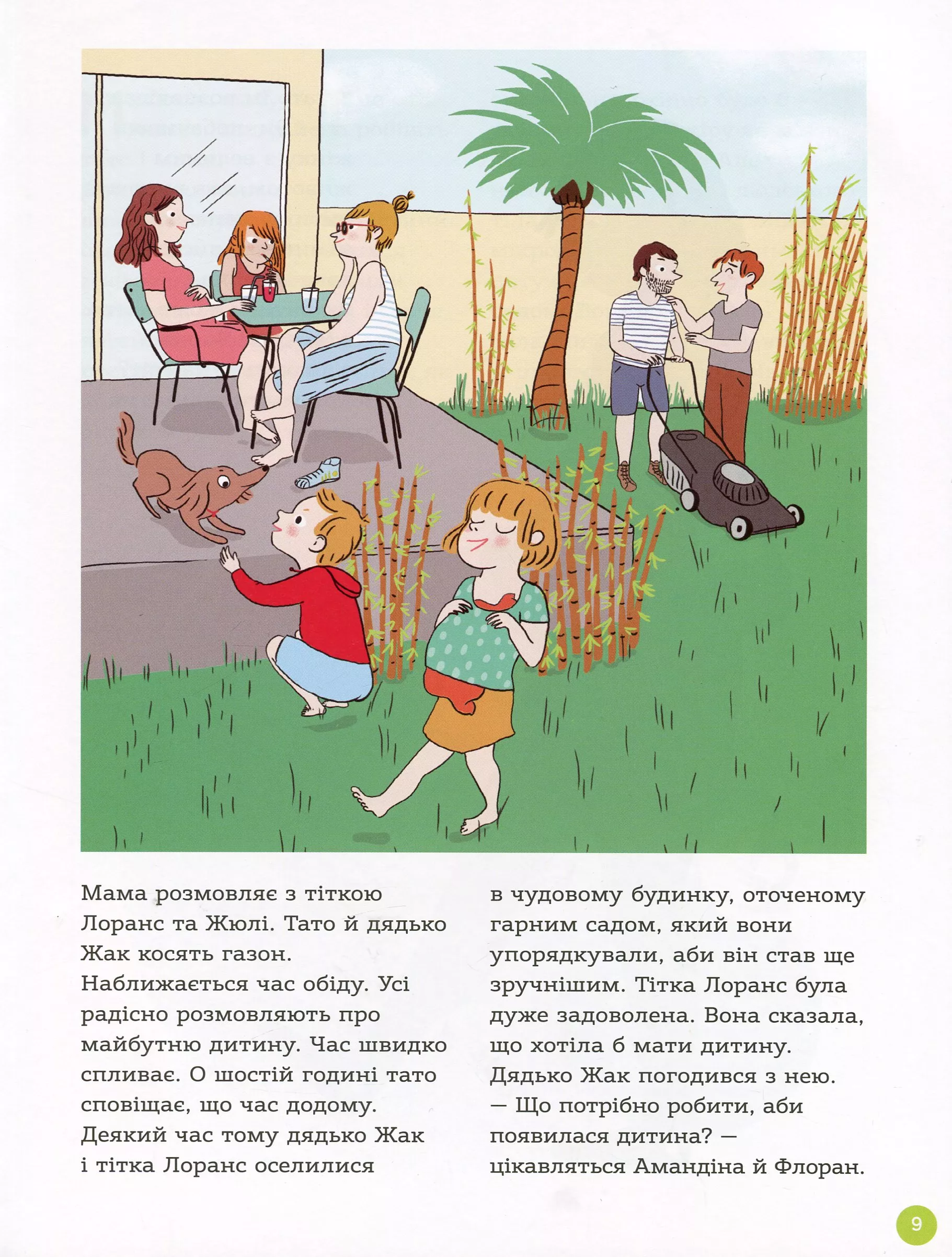 Мама розмовляє з тіткою Лоранс та Жюлі. Тато й дядько Жак косять газон.
Наближається час обіду. Усі радісно розмовляють про майбутню дитину. Час швидко спливає. О шостій годині тато сповіщає, що час додому.
Деякий час тому дядько Жак і тітка Лоранс оселилися в чудовому будинку, оточеному гарним садом, який вони упорядкували, аби він став ще зручнішим. Тітка Лоранс була дуже задоволена. Вона сказала, що хотіла б мати дитину. Дядько Жак погодився з нею.
— Що потрібно робити, аби появилася дитина? — цікавляться Амандіна й Флоран.

9